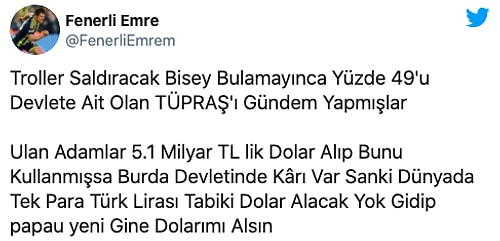 Fenerli Emre
@FenerliEmrem

Troller Saldıracak Bisey Bulamayınca Yüzde 49'u Devlete Ait Olan TÜPRAŞ'ı Gündem Yapmışlar

Ulan Adamlar 5.1 Milyar TL lik Dolar Alıp Bunu Kullanmışsa Burda Devletinde Kârı Var Sanki Dünyada Tek Para Türk Lirası Tabiki Dolar Alacak Yok Gidip papau yeni Gine Dolarımı Alsın